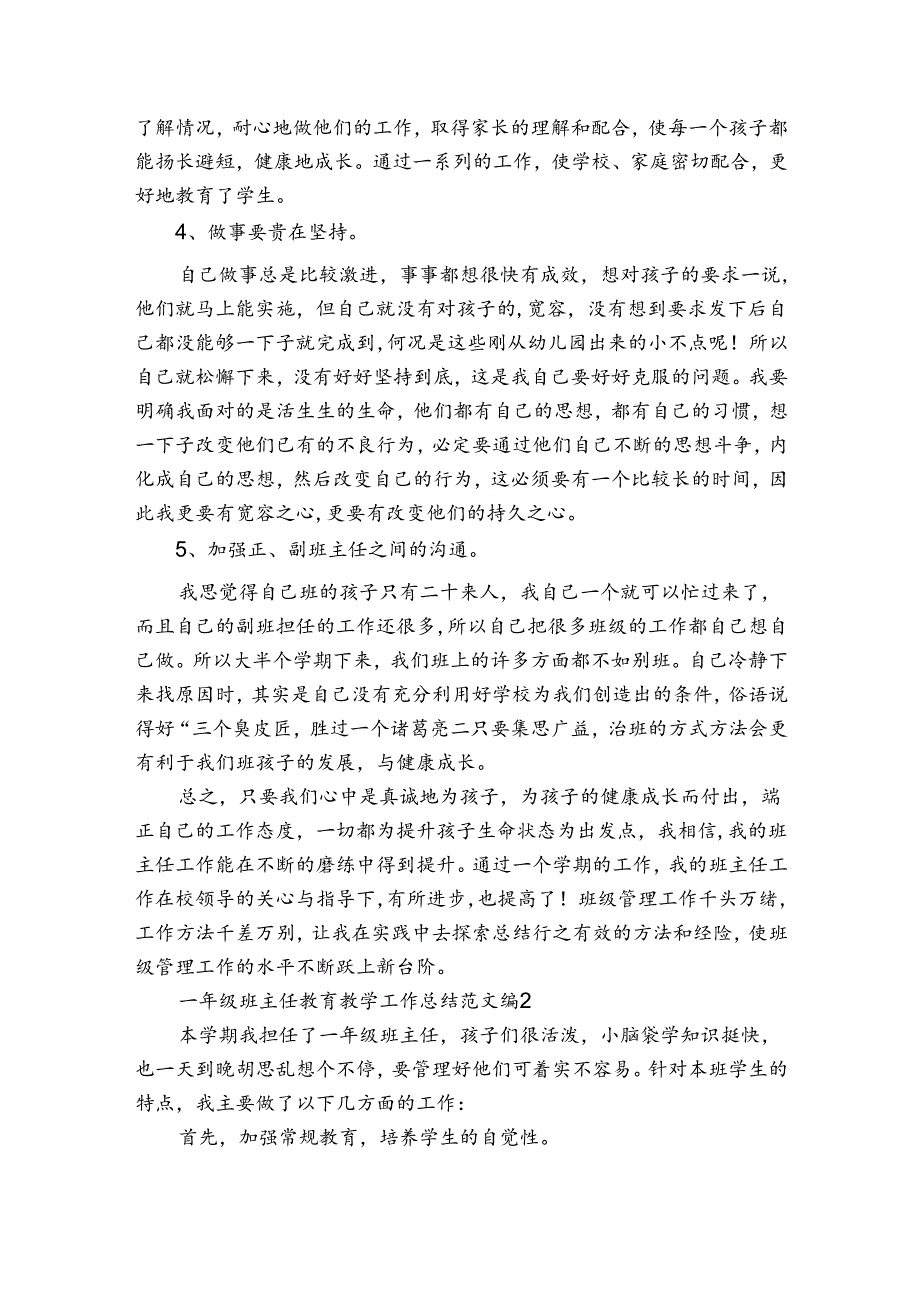 了解情况，耐心地做他们的工作，取得家长的理解和配合，使每一个孩子都能扬长避短，健康地成长。通过一系列的工作，使学校、家庭密切配合，更好地教育了学生。

4、做事要贵在坚持。

自己做事总是比较激进，事事都想很快有成效，想对孩子的要求一说，他们就马上能实施，但自己就没有对孩子的,宽容，没有想到要求发下后自己都没能够一下子就完成到,何况是这些刚从幼儿园出来的小不点呢！所以自己就松懈下来，没有好好坚持到底，这是我自己要好好克服的问题。我要明确我面对的是活生生的生命，他们都有自己的思想，都有自己的习惯，想一下子改变他们已有的不良行为，必定要通过他们自己不断的思想斗争，内化成自己的思想，然后改变自己的行为，这必须要有一个比较长的时间，因此我更要有宽容之心,更要有改变他们的持久之心。

5、加强正、副班主任之间的沟通。

我思觉得自己班的孩子只有二十来人，我自己一个就可以忙过来了，而且自己的副班担任的工作还很多，所以自己把很多班级的工作都自己想自己做。所以大半个学期下来，我们班上的许多方面都不如别班。自己冷静下来找原因时，其实是自己没有充分利用好学校为我们创造出的条件，俗语说得好“三个臭皮匠，胜过一个诸葛亮二只要集思广益，治班的方式方法会更有利于我们班孩子的发展，与健康成长。

总之，只要我们心中是真诚地为孩子，为孩子的健康成长而付出，端正自己的工作态度，一切都为提升孩子生命状态为出发点，我相信,我的班主任工作能在不断的磨练中得到提升。通过一个学期的工作，我的班主任工作在校领导的关心与指导下,有所进步,也提高了！班级管理工作千头万绪，工作方法千差万别，让我在实践中去探索总结行之有效的方法和经险，使班级管理工作的水平不断跃上新台阶。

一年级班主任教育教学工作总结范文编2

本学期我担任了一年级班主任，孩子们很活泼，小脑袋学知识挺快，也一天到晚胡思乱想个不停，要管理好他们可着实不容易。针对本班学生的特点，我主要做了以下几方面的工作：

首先，加强常规教育，培养学生的自觉性。